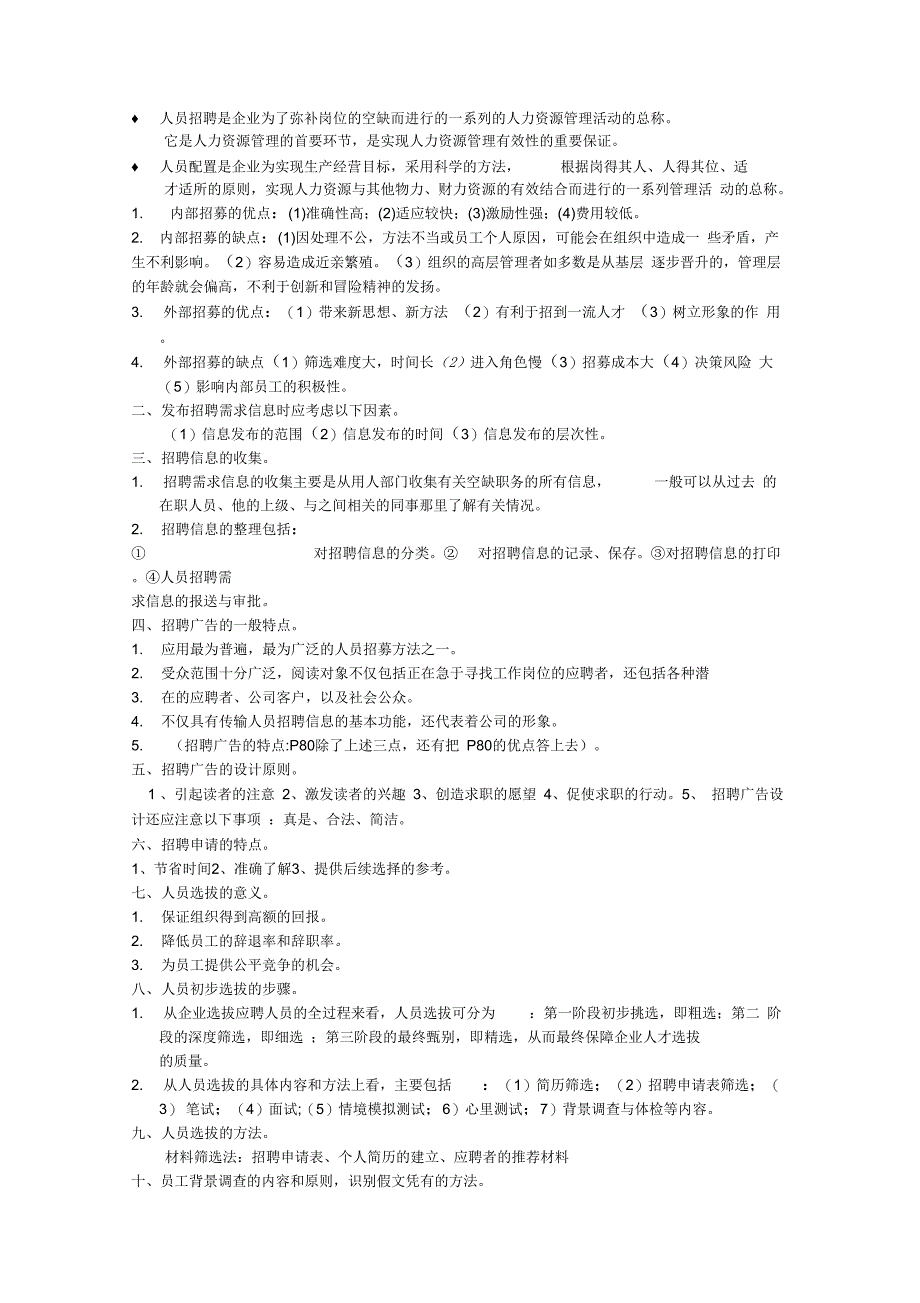 ♦ 人员招聘是企业为了弥补岗位的空缺而进行的一系列的人力资源管理活动的总称。它是人力资源管理的首要环节，是实现人力资源管理有效性的重要保证。

♦ 人员配置是企业为实现生产经营目标，采用科学的方法， 根据岗得其人、人得其位、适才适所的原则，实现人力资源与其他物力、财力资源的有效结合而进行的一系列管理活 动的总称。

1. 内部招募的优点：(1)准确性高；(2)适应较快；(3)激励性强；(4)费用较低。

2. 内部招募的缺点：(1)因处理不公，方法不当或员工个人原因，可能会在组织中造成一 些矛盾，产生不利影响。（2）容易造成近亲繁殖。（3）组织的高层管理者如多数是从基层 逐步晋升的，管理层的年龄就会偏高，不利于创新和冒险精神的发扬。

3. 外部招募的优点：（1）带来新思想、新方法 （2）有利于招到一流人才 （3）树立形象的作 用。

4. 外部招募的缺点（1）筛选难度大，时间长（2）进入角色慢（3）招募成本大（4）决策风险 大（5）影响内部员工的积极性。

二、发布招聘需求信息时应考虑以下因素。
（1）信息发布的范围（2）信息发布的时间（3）信息发布的层次性。

三、招聘信息的收集。

1. 招聘需求信息的收集主要是从用人部门收集有关空缺职务的所有信息， 一般可以从过去 的在职人员、他的上级、与之间相关的同事那里了解有关情况。

2. 招聘信息的整理包括：

① 对招聘信息的分类。② 对招聘信息的记录、保存。③对招聘信息的打印。④人员招聘需求信息的报送与审批。

四、招聘广告的一般特点。

1. 应用最为普遍，最为广泛的人员招募方法之一。

2. 受众范围十分广泛，阅读对象不仅包括正在急于寻找工作岗位的应聘者，还包括各种潜

3. 在的应聘者、公司客户，以及社会公众。

4. 不仅具有传输人员招聘信息的基本功能，还代表着公司的形象。

5. （招聘广告的特点:P80除了上述三点，还有把 P80的优点答上去）。

五、招聘广告的设计原则。

1 、引起读者的注意 2、激发读者的兴趣 3、创造求职的愿望 4、促使求职的行动。5、 招聘广告设计还应注意以下事项 ：真是、合法、简洁。

六、招聘申请的特点。

1、节省时间2、准确了解3、提供后续选择的参考。

七、人员选拔的意义。

1. 保证组织得到高额的回报。

2. 降低员工的辞退率和辞职率。

3. 为员工提供公平竞争的机会。

八、人员初步选拔的步骤。

1. 从企业选拔应聘人员的全过程来看，人员选拔可分为 ：第一阶段初步挑选，即粗选；第二 阶段的深度筛选，即细选 ；第三阶段的最终甄别，即精选，从而最终保障企业人才选拔的质量。

2. 从人员选拔的具体内容和方法上看，主要包括 ：（1）简历筛选；（2）招聘申请表筛选；（3） 笔试；（4）面试;（5）情境模拟测试；6）心里测试；7）背景调查与体检等内容。

九、人员选拔的方法。
材料筛选法：招聘申请表、个人简历的建立、应聘者的推荐材料

十、员工背景调查的内容和原则，识别假文凭有的方法。